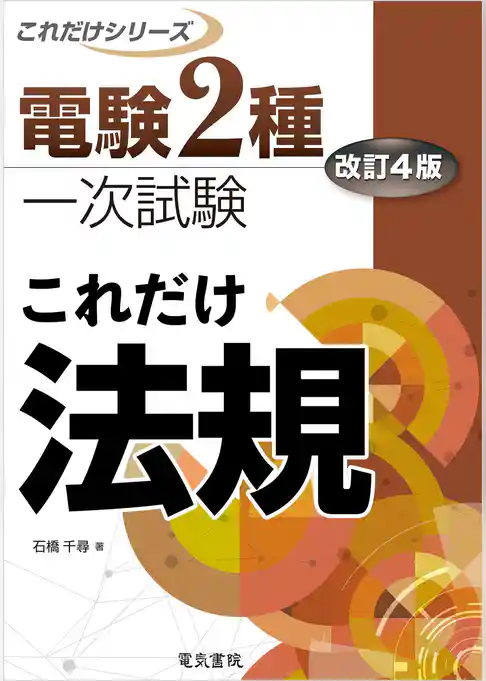 これだけシリーズ

電験2種

改訂4版

一次試験

これだけ

法規

石橋 千尋 著

電気書院